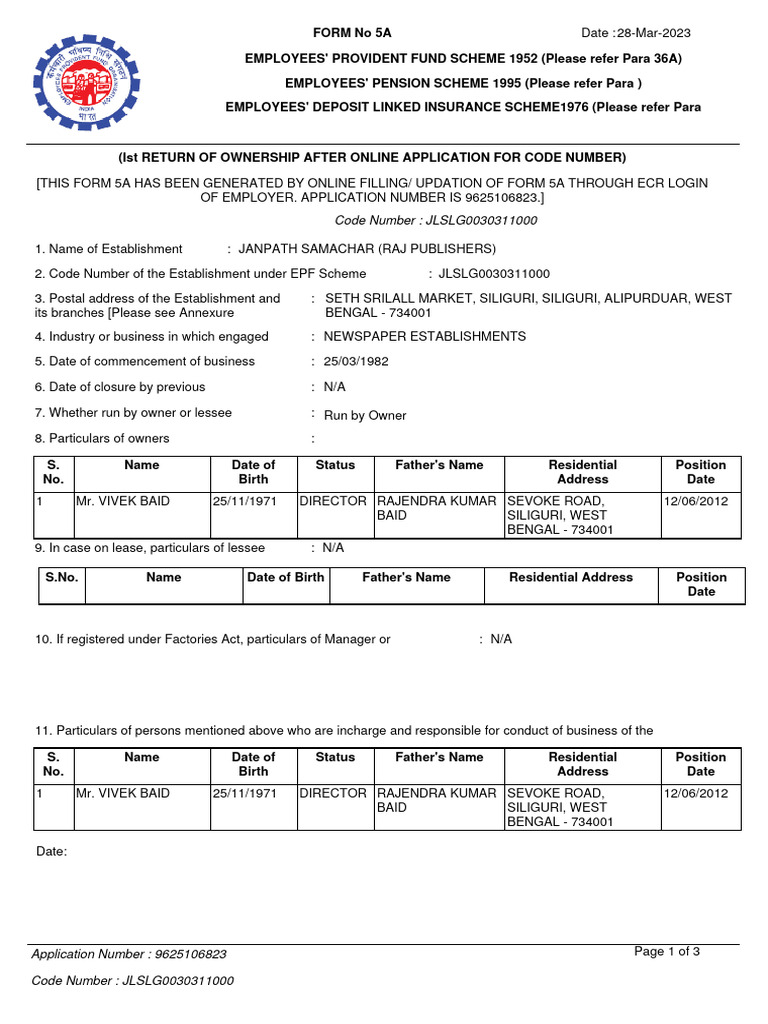 FORM No 5A

Date :28-Mar-2023

EMPLOYEES' PROVIDENT FUND SCHEME 1952 (Please refer Para 36A)

EMPLOYEES' PENSION SCHEME 1995 (Please refer Para )

EMPLOYEES' DEPOSIT LINKED INSURANCE SCHEME1976 (Please refer Para

(Ist RETURN OF OWNERSHIP AFTER ONLINE APPLICATION FOR CODE NUMBER)

[THIS FORM 5A HAS BEEN GENERATED BY ONLINE FILLING/ UPDATION OF FORM 5A THROUGH ECR LOGIN OF EMPLOYER. APPLICATION NUMBER IS 9625106823.]

Code Number : JLSLG0030311000

1. Name of Establishment : JANPATH SAMACHAR (RAJ PUBLISHERS)

2. Code Number of the Establishment under EPF Scheme : JLSLG0030311000

3. Postal address of the Establishment and its branches [Please see Annexure : SETH SRILALL MARKET, SILIGURI, SILIGURI, ALIPURDUAR, WEST BENGAL - 734001

4. Industry or business in which engaged : NEWSPAPER ESTABLISHMENTS

5. Date of commencement of business : 25/03/1982

6. Date of closure by previous : N/A

7. Whether run by owner or lessee : Run by Owner

8. Particulars of owners :

| S. No. | Name | Date of Birth | Status | Father's Name | Residential Address | Position Date |
|---|---|---|---|---|---|---|
| 1 | Mr. VIVEK BAID | 25/11/1971 | DIRECTOR | RAJENDRA KUMAR BAID | SEVOKE ROAD, SILIGURI, WEST BENGAL - 734001 | 12/06/2012 |

9. In case on lease, particulars of lessee : N/A

| S.No. | Name | Date of Birth | Father's Name | Residential Address | Position Date |
|---|---|---|---|---|---|

10. If registered under Factories Act, particulars of Manager or : N/A

11. Particulars of persons mentioned above who are incharge and responsible for conduct of business of the

| S. No. | Name | Date of Birth | Status | Father's Name | Residential Address | Position Date |
|---|---|---|---|---|---|---|
| 1 | Mr. VIVEK BAID | 25/11/1971 | DIRECTOR | RAJENDRA KUMAR BAID | SEVOKE ROAD, SILIGURI, WEST BENGAL - 734001 | 12/06/2012 |

Date:

Application Number : 9625106823

Page 1 of 3

Code Number : JLSLG0030311000